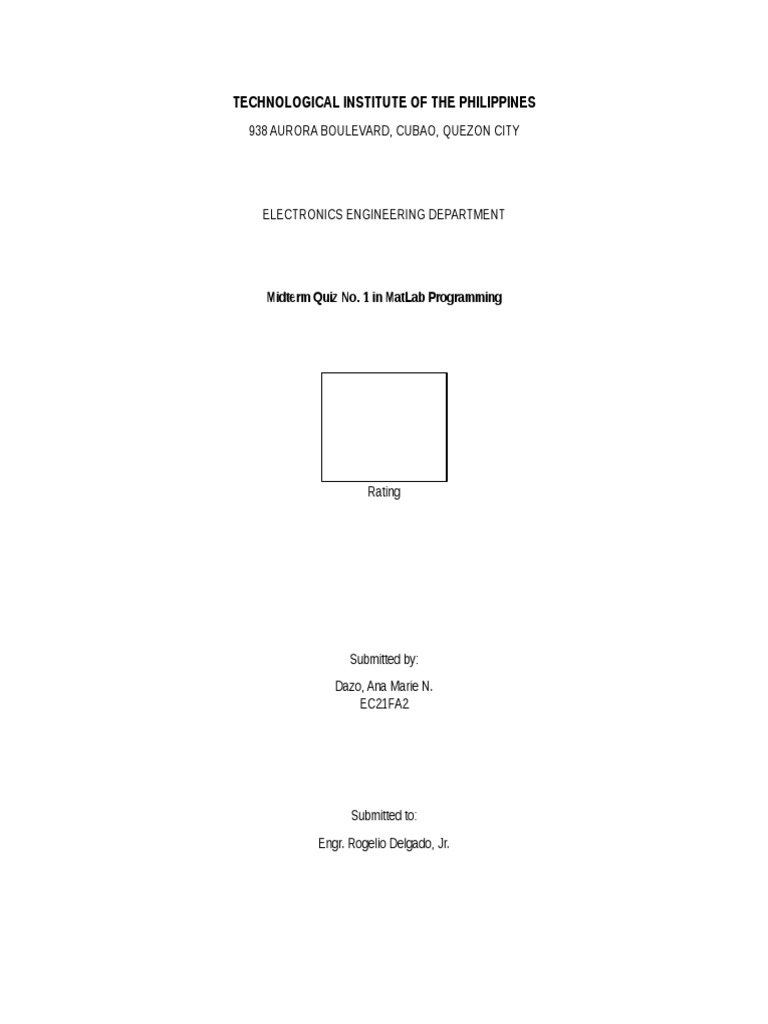 TECHNOLOGICAL INSTITUTE OF THE PHILIPPINES

938 AURORA BOULEVARD, CUBAO, QUEZON CITY

ELECTRONICS ENGINEERING DEPARTMENT

Midterm Quiz No. 1 in MatLab Programming

Rating

Submitted by:

Dazo, Ana Marie N.
EC21FA2

Submitted to:

Engr. Rogelio Delgado, Jr.